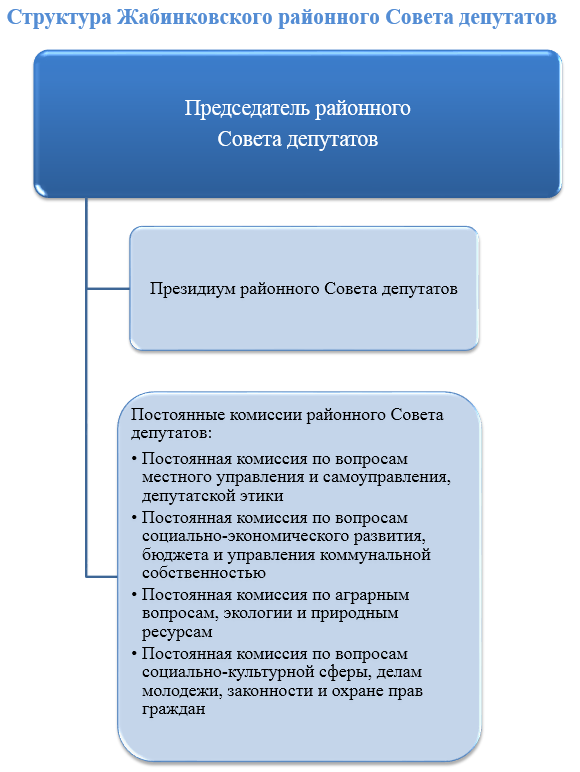 Структура Жабинковского районного Совета депутатов

Председатель районного Совета депутатов

Президиум районного Совета депутатов

Постоянные комиссии районного Совета депутатов:

• Постоянная комиссия по вопросам местного управления и самоуправления, депутатской этики
• Постоянная комиссия по вопросам социально-экономического развития, бюджета и управления коммунальной собственностью
• Постоянная комиссия по аграрным вопросам, экологии и природным ресурсам
• Постоянная комиссия по вопросам социально-культурной сферы, делам молодежи, законности и охране прав граждан